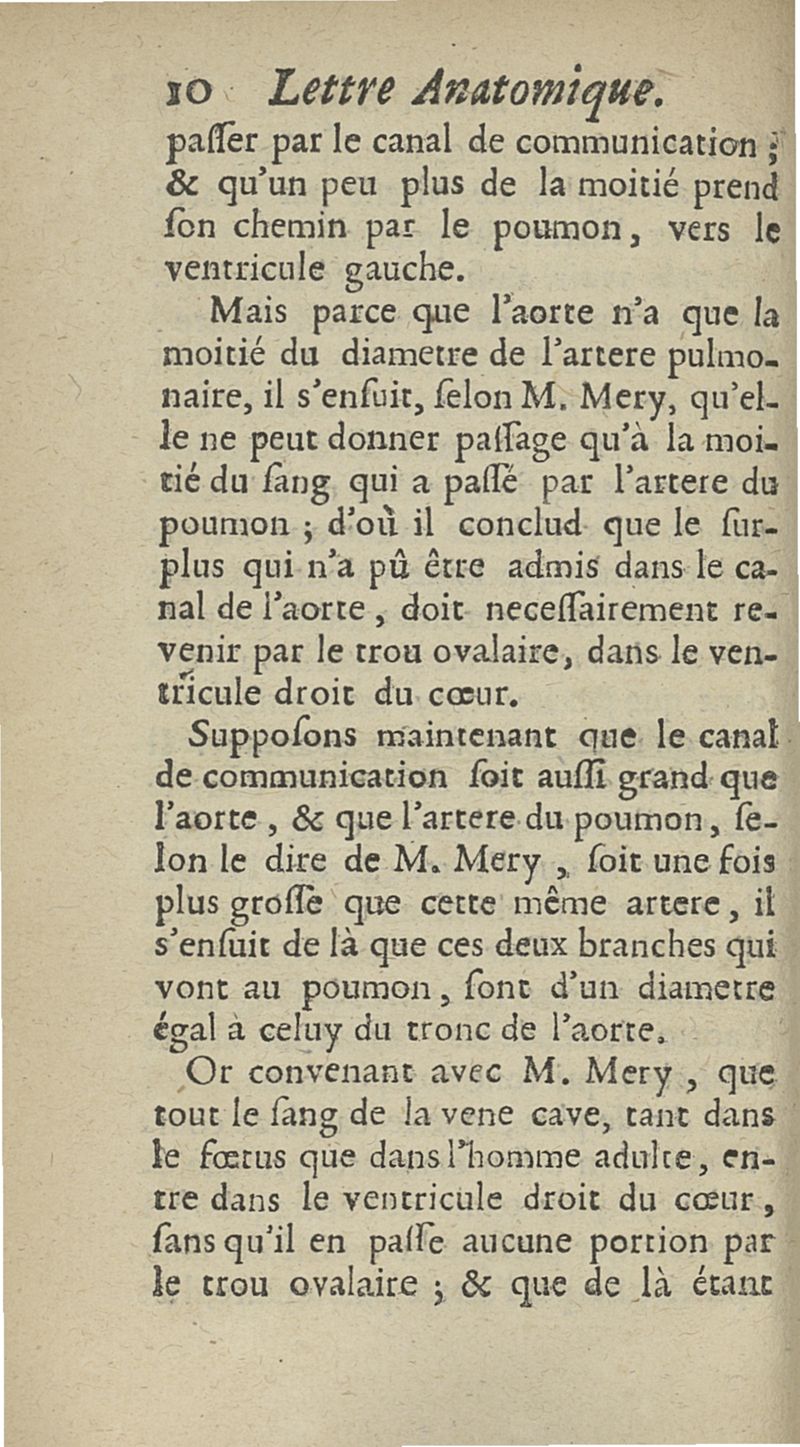 10 Lettre Anatomique.

paſſer par le canal de communication ; & qu'un peu plus de la moitié prend ſon chemin par le poumon, vers le ventricule gauche.

Mais parce que l'aorte n'a que la moitié du diametre de l'artere pulmonaire, il s'enſuit, ſelon M. Mery, qu'elle ne peut donner paſſage qu'à la moitié du ſang qui a paſſé par l'artere du poumon ; d'où il conclud que le ſurplus qui n'a pû être admis dans le canal de l'aorte, doit neceſſairement revenir par le trou ovalaire, dans le ventricule droit du cœur.

Suppoſons maintenant que le canal de communication ſoit auſſi grand que l'aorte, & que l'artere du poumon, ſelon le dire de M. Mery, ſoit une fois plus groſſe que cette même artere, il s'enſuit de là que ces deux branches qui vont au poumon, ſont d'un diametre égal à celuy du tronc de l'aorte.

Or convenant avec M. Mery, que tout le ſang de la vene cave, tant dans le fœtus que dans l'homme adulte, entre dans le ventricule droit du cœur, ſans qu'il en paſſe aucune portion par le trou ovalaire ; & que de là étant